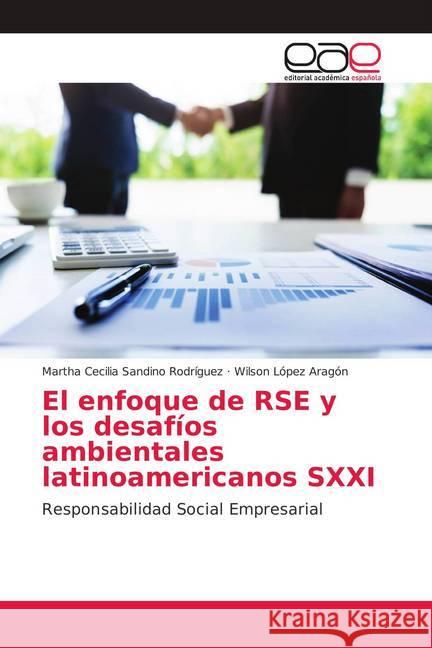 eae
editorial académica española

Martha Cecilia Sandino Rodríguez · Wilson López Aragón

El enfoque de RSE y los desafíos ambientales latinoamericanos SXXI

Responsabilidad Social Empresarial

Kraina Książek